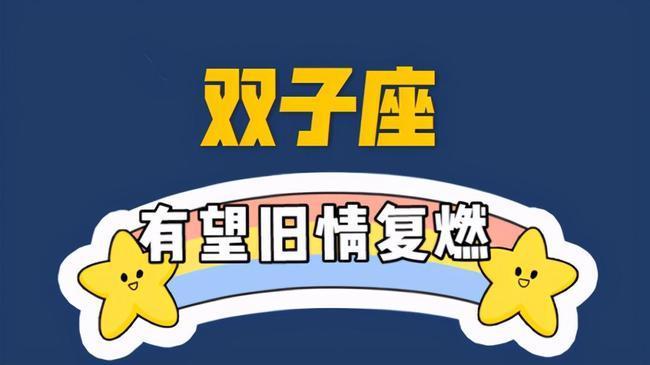 双子座

有望旧情复燃